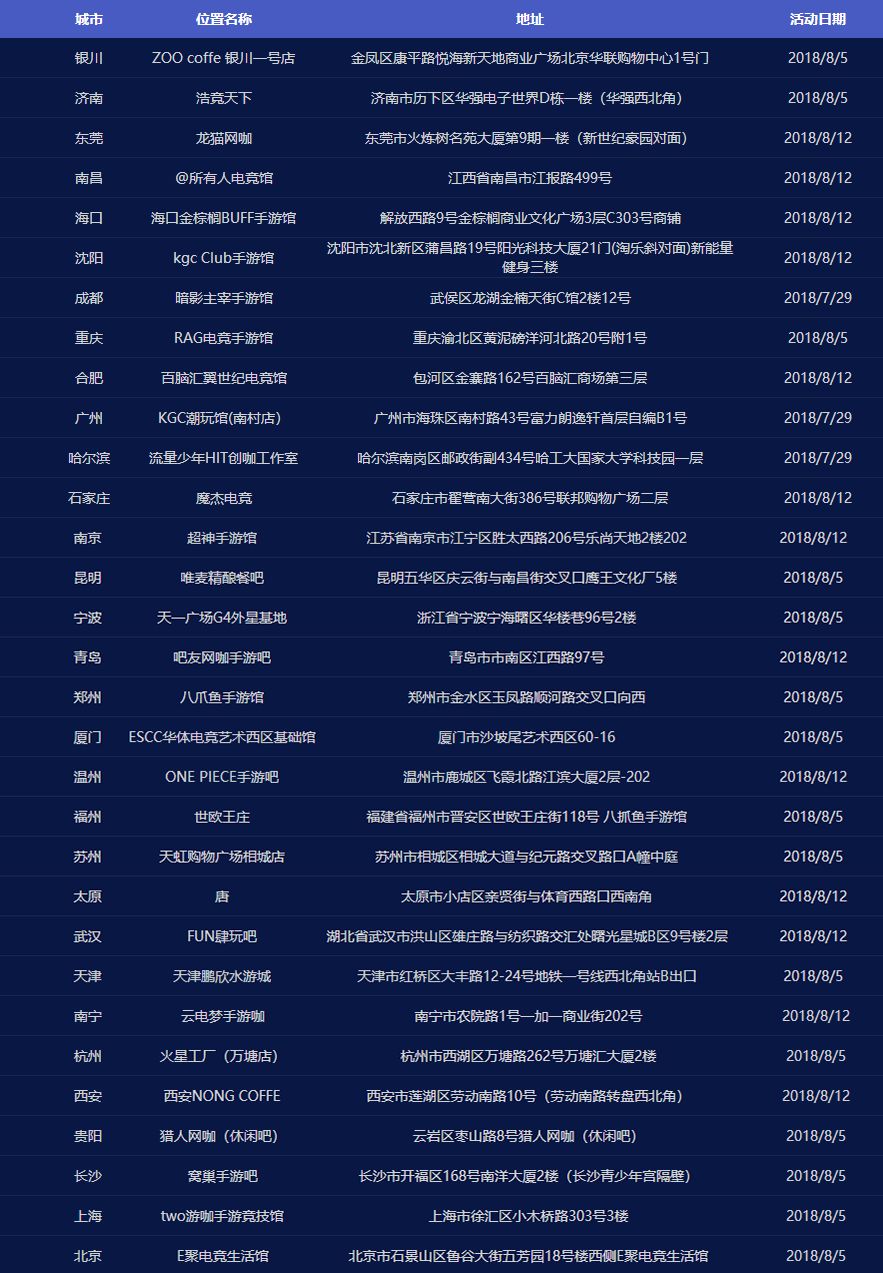 | 城市 | 位置名称 | 地址 | 活动日期 |
|---|---|---|---|
| 银川 | ZOO coffe 银川一号店 | 金凤区康平路悦海新天地商业广场北京华联购物中心1号门 | 2018/8/5 |
| 济南 | 浩竞天下 | 济南市历下区华强电子世界D栋一楼（华强西北角） | 2018/8/5 |
| 东莞 | 龙猫网咖 | 东莞市火炼树名苑大厦第9期一楼（新世纪豪园对面） | 2018/8/12 |
| 南昌 | @所有人电竞馆 | 江西省南昌市江报路499号 | 2018/8/12 |
| 海口 | 海口金棕榈BUFF手游馆 | 解放西路9号金棕榈商业文化广场3层C303号商铺 | 2018/8/12 |
| 沈阳 | kgc Club手游馆 | 沈阳市沈北新区蒲昌路19号阳光科技大厦21门(淘乐斜对面)新能量健身三楼 | 2018/8/12 |
| 成都 | 暗影主宰手游馆 | 武侯区龙湖金楠天街C馆2楼12号 | 2018/7/29 |
| 重庆 | RAG电竞手游馆 | 重庆渝北区黄泥磅洋河北路20号附1号 | 2018/8/5 |
| 合肥 | 百脑汇翼世纪电竞馆 | 包河区金寨路162号百脑汇商场第三层 | 2018/8/12 |
| 广州 | KGC潮玩馆(南村店) | 广州市海珠区南村路43号富力朗逸轩首层自编B1号 | 2018/7/29 |
| 哈尔滨 | 流量少年HIT创咖工作室 | 哈尔滨南岗区邮政街副434号哈工大国家大学科技园一层 | 2018/7/29 |
| 石家庄 | 魔杰电竞 | 石家庄市翟营南大街386号联邦购物广场二层 | 2018/8/12 |
| 南京 | 超神手游馆 | 江苏省南京市江宁区胜太西路206号乐尚天地2楼202 | 2018/8/12 |
| 昆明 | 唯麦精酿餐吧 | 昆明五华区庆云街与南昌街交叉口鹰王文化厂5楼 | 2018/8/5 |
| 宁波 | 天一广场G4外星基地 | 浙江省宁波宁海曙区华楼巷96号2楼 | 2018/8/5 |
| 青岛 | 吧友网咖手游吧 | 青岛市市南区江西路97号 | 2018/8/12 |
| 郑州 | 八爪鱼手游馆 | 郑州市金水区玉凤路顺河路交叉口向西 | 2018/8/5 |
| 厦门 | ESCC华体电竞艺术西区基础馆 | 厦门市沙坡尾艺术西区60-16 | 2018/8/5 |
| 温州 | ONE PIECE手游吧 | 温州市鹿城区飞霞北路江滨大厦2层-202 | 2018/8/12 |
| 福州 | 世欧王庄 | 福建省福州市晋安区世欧王庄街118号 八抓鱼手游馆 | 2018/8/5 |
| 苏州 | 天虹购物广场相城店 | 苏州市相城区相城大道与纪元路交叉路口A幢中庭 | 2018/8/5 |
| 太原 | 唐 | 太原市小店区亲贤街与体育西路口西南角 | 2018/8/12 |
| 武汉 | FUN肆玩吧 | 湖北省武汉市洪山区雄庄路与纺织路交汇处曙光星城B区9号楼2层 | 2018/8/12 |
| 天津 | 天津鹏欣水游城 | 天津市红桥区大丰路12-24号地铁一号线西北角站B出口 | 2018/8/5 |
| 南宁 | 云电梦手游咖 | 南宁市农院路1号一加一商业街202号 | 2018/8/12 |
| 杭州 | 火星工厂（万塘店） | 杭州市西湖区万塘路262号万塘汇大厦2楼 | 2018/8/5 |
| 西安 | 西安NONG COFFE | 西安市莲湖区劳动南路10号（劳动南路转盘西北角） | 2018/8/12 |
| 贵阳 | 猎人网咖（休闲吧） | 云岩区枣山路8号猎人网咖（休闲吧） | 2018/8/5 |
| 长沙 | 窝巢手游吧 | 长沙市开福区168号南洋大厦2楼（长沙青少年宫隔壁） | 2018/8/5 |
| 上海 | two游咖手游竞技馆 | 上海市徐汇区小木桥路303号3楼 | 2018/8/5 |
| 北京 | E聚电竞生活馆 | 北京市石景山区鲁谷大街五芳园18号楼西侧E聚电竞生活馆 | 2018/8/5 |